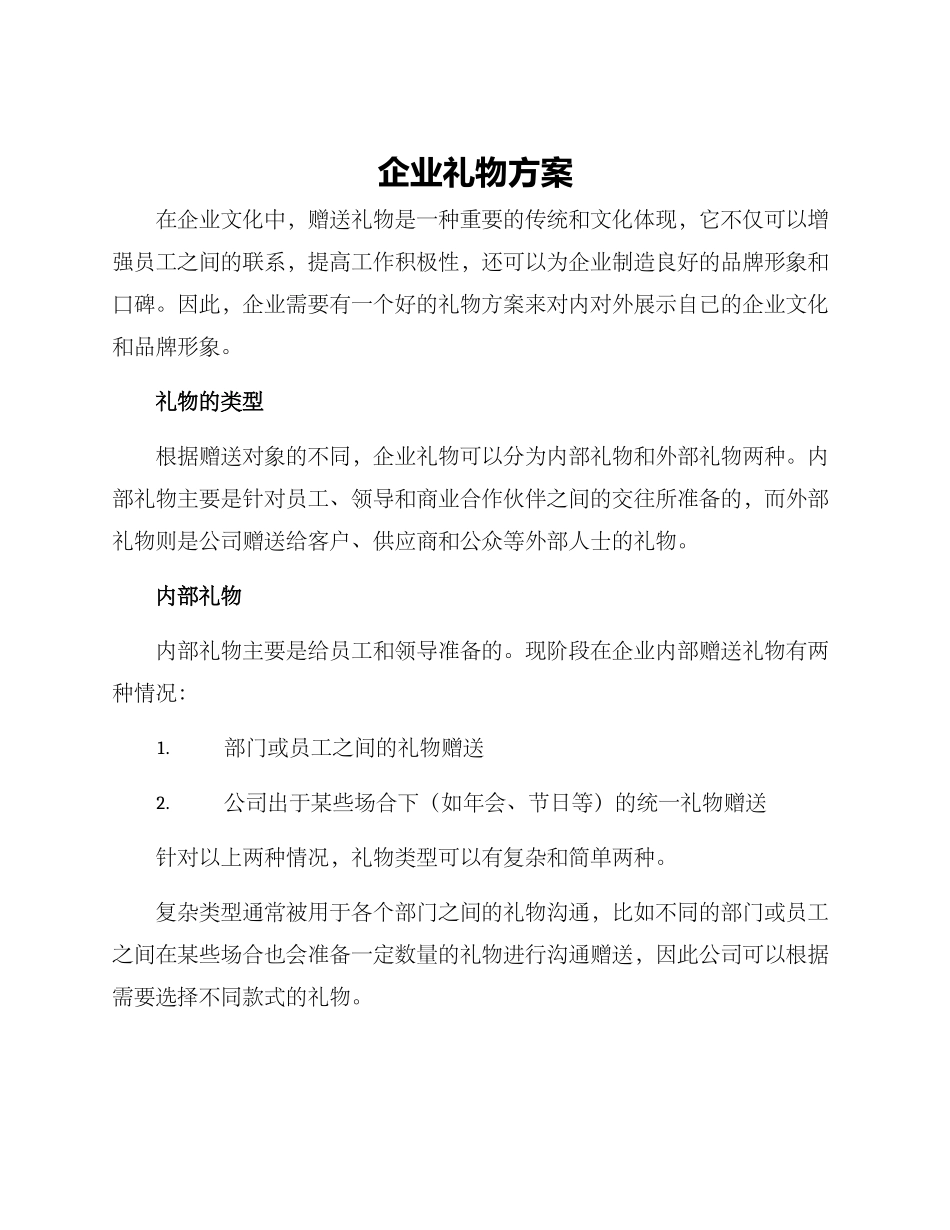 企业礼物方案

在企业文化中，赠送礼物是一种重要的传统和文化体现，它不仅可以增强员工之间的联系，提高工作积极性，还可以为企业制造良好的品牌形象和口碑。因此，企业需要有一个好的礼物方案来对内对外展示自己的企业文化和品牌形象。

礼物的类型

根据赠送对象的不同，企业礼物可以分为内部礼物和外部礼物两种。内部礼物主要是针对员工、领导和商业合作伙伴之间的交往所准备的，而外部礼物则是公司赠送给客户、供应商和公众等外部人士的礼物。

内部礼物

内部礼物主要是给员工和领导准备的。现阶段在企业内部赠送礼物有两种情况：

1. 部门或员工之间的礼物赠送

2. 公司出于某些场合下（如年会、节日等）的统一礼物赠送

针对以上两种情况，礼物类型可以有复杂和简单两种。

复杂类型通常被用于各个部门之间的礼物沟通，比如不同的部门或员工之间在某些场合也会准备一定数量的礼物进行沟通赠送，因此公司可以根据需要选择不同款式的礼物。